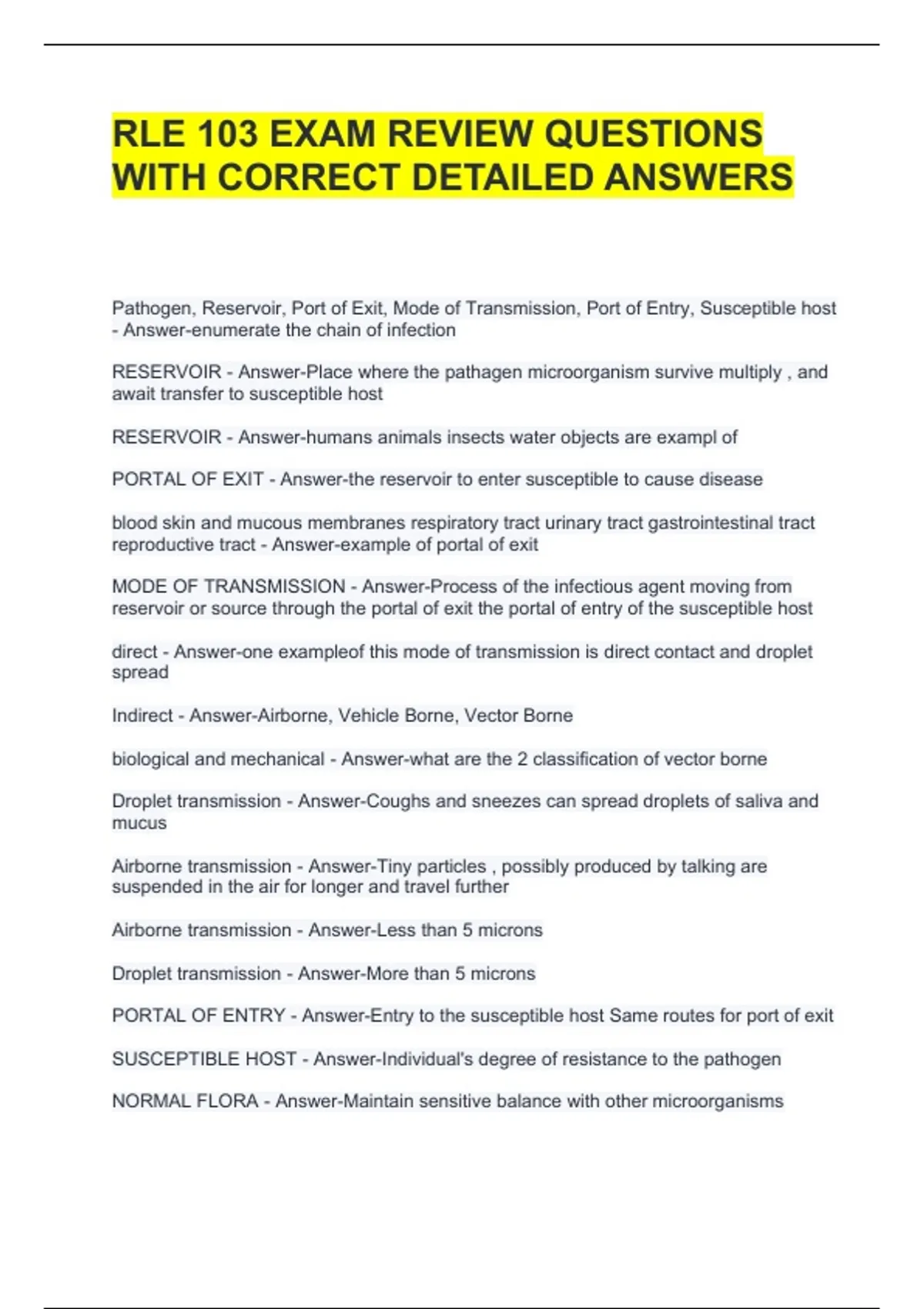 RLE 103 EXAM REVIEW QUESTIONS WITH CORRECT DETAILED ANSWERS

Pathogen, Reservoir, Port of Exit, Mode of Transmission, Port of Entry, Susceptible host - Answer-enumerate the chain of infection

RESERVOIR - Answer-Place where the pathagen microorganism survive multiply , and await transfer to susceptible host

RESERVOIR - Answer-humans animals insects water objects are exampl of

PORTAL OF EXIT - Answer-the reservoir to enter susceptible to cause disease

blood skin and mucous membranes respiratory tract urinary tract gastrointestinal tract reproductive tract - Answer-example of portal of exit

MODE OF TRANSMISSION - Answer-Process of the infectious agent moving from reservoir or source through the portal of exit the portal of entry of the susceptible host

direct - Answer-one exampleof this mode of transmission is direct contact and droplet spread

Indirect - Answer-Airborne, Vehicle Borne, Vector Borne

biological and mechanical - Answer-what are the 2 classification of vector borne

Droplet transmission - Answer-Coughs and sneezes can spread droplets of saliva and mucus

Airborne transmission - Answer-Tiny particles , possibly produced by talking are suspended in the air for longer and travel further

Airborne transmission - Answer-Less than 5 microns

Droplet transmission - Answer-More than 5 microns

PORTAL OF ENTRY - Answer-Entry to the susceptible host Same routes for port of exit

SUSCEPTIBLE HOST - Answer-Individual's degree of resistance to the pathogen

NORMAL FLORA - Answer-Maintain sensitive balance with other microorganisms